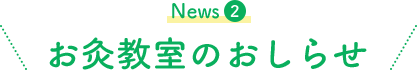 News 2
お灸教室のおしらせ